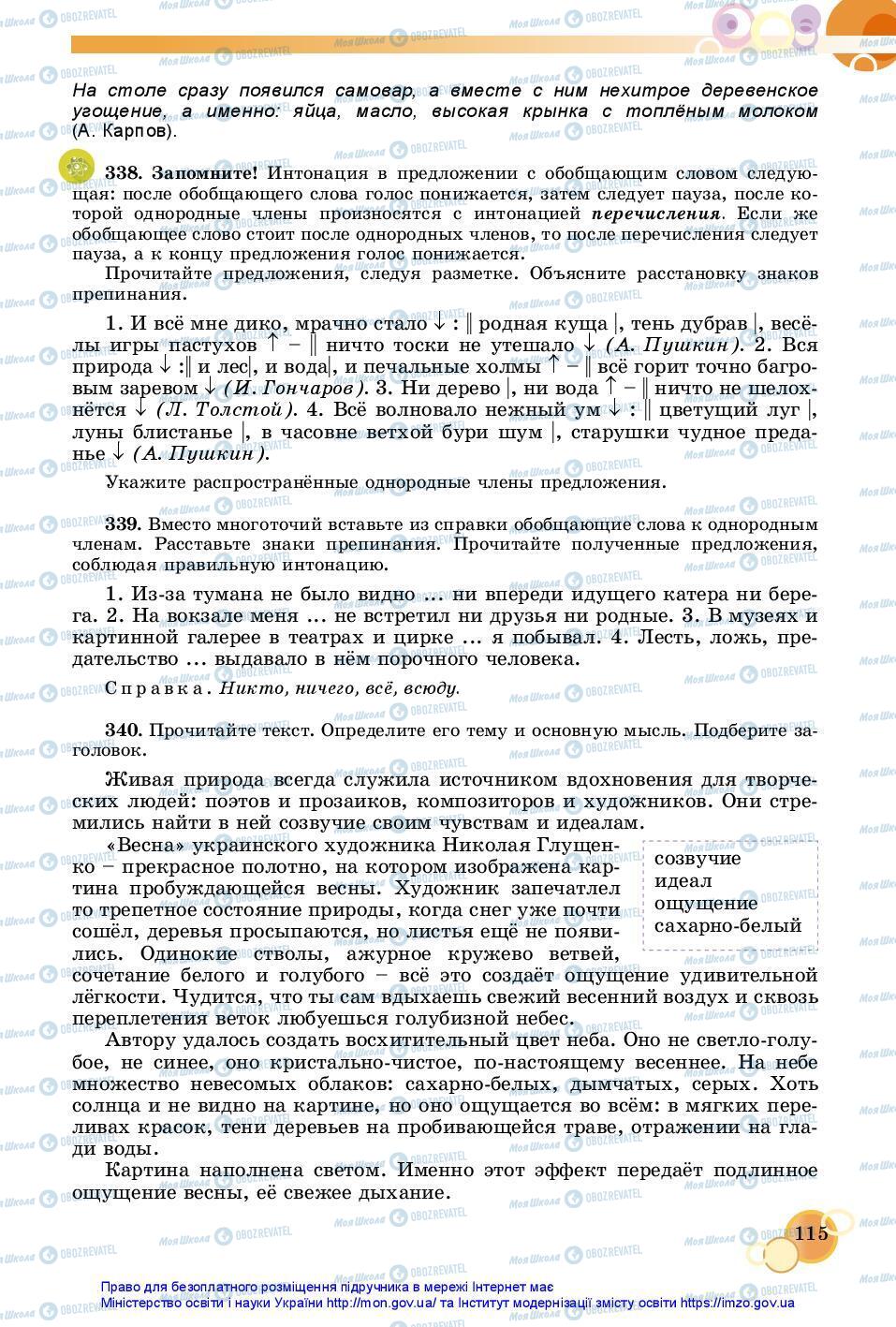 На столе сразу появился самовар, а вместе с ним нехитрое деревенское угощение, а именно: яйца, масло, высокая крынка с топлёным молоком (А. Карпов).

338. Запомните! Интонация в предложении с обобщающим словом следующая: после обобщающего слова голос понижается, затем следует пауза, после которой однородные члены произносятся с интонацией перечисления. Если же обобщающее слово стоит после однородных членов, то после перечисления следует пауза, а к концу предложения голос понижается.

Прочитайте предложения, следуя разметке. Объясните расстановку знаков препинания.

1. И всё мне дико, мрачно стало ↓ : ‖ родная куща |, тень дубрав |, весёлы игры пастухов ↑ – ‖ ничто тоски не утешало ↓ (А. Пушкин). 2. Вся природа ↓ :‖ и лес|, и вода|, и печальные холмы ↑ – ‖ всё горит точно багровым заревом ↓ (И. Гончаров). 3. Ни дерево |, ни вода ↑ – ‖ ничто не шелохнётся ↓ (Л. Толстой). 4. Всё волновало нежный ум ↓ : ‖ цветущий луг |, луны блистанье |, в часовне ветхой бури шум |, старушки чудное преданье ↓ (А. Пушкин).

Укажите распространённые однородные члены предложения.

339. Вместо многоточий вставьте из справки обобщающие слова к однородным членам. Расставьте знаки препинания. Прочитайте полученные предложения, соблюдая правильную интонацию.

1. Из-за тумана не было видно ... ни впереди идущего катера ни берега. 2. На вокзале меня ... не встретил ни друзья ни родные. 3. В музеях и картинной галерее в театрах и цирке ... я побывал. 4. Лесть, ложь, предательство ... выдавало в нём порочного человека.

Справка. Никто, ничего, всё, всюду.

340. Прочитайте текст. Определите его тему и основную мысль. Подберите заголовок.

Живая природа всегда служила источником вдохновения для творческих людей: поэтов и прозаиков, композиторов и художников. Они стремились найти в ней созвучие своим чувствам и идеалам.

«Весна» украинского художника Николая Глущенко – прекрасное полотно, на котором изображена картина пробуждающейся весны. Художник запечатлел то трепетное состояние природы, когда снег уже почти сошёл, деревья просыпаются, но листья ещё не появились. Одинокие стволы, ажурное кружево ветвей, сочетание белого и голубого – всё это создаёт ощущение удивительной лёгкости. Чудится, что ты сам вдыхаешь свежий весенний воздух и сквозь переплетения веток любуешься голубизной небес.

созвучие
идеал
ощущение
сахарно-белый

Автору удалось создать восхитительный цвет неба. Оно не светло-голубое, не синее, оно кристально-чистое, по-настоящему весеннее. На небе множество невесомых облаков: сахарно-белых, дымчатых, серых. Хоть солнца и не видно на картине, но оно ощущается во всём: в мягких переливах красок, тени деревьев на пробивающейся траве, отражении на глади воды.

Картина наполнена светом. Именно этот эффект передаёт подлинное ощущение весны, её свежее дыхание.

115

Право для безоплатного розміщення підручника в мережі Інтернет має Міністерство освіти і науки України http://mon.gov.ua/ та Інститут модернізації змісту освіти https://imzo.gov.ua